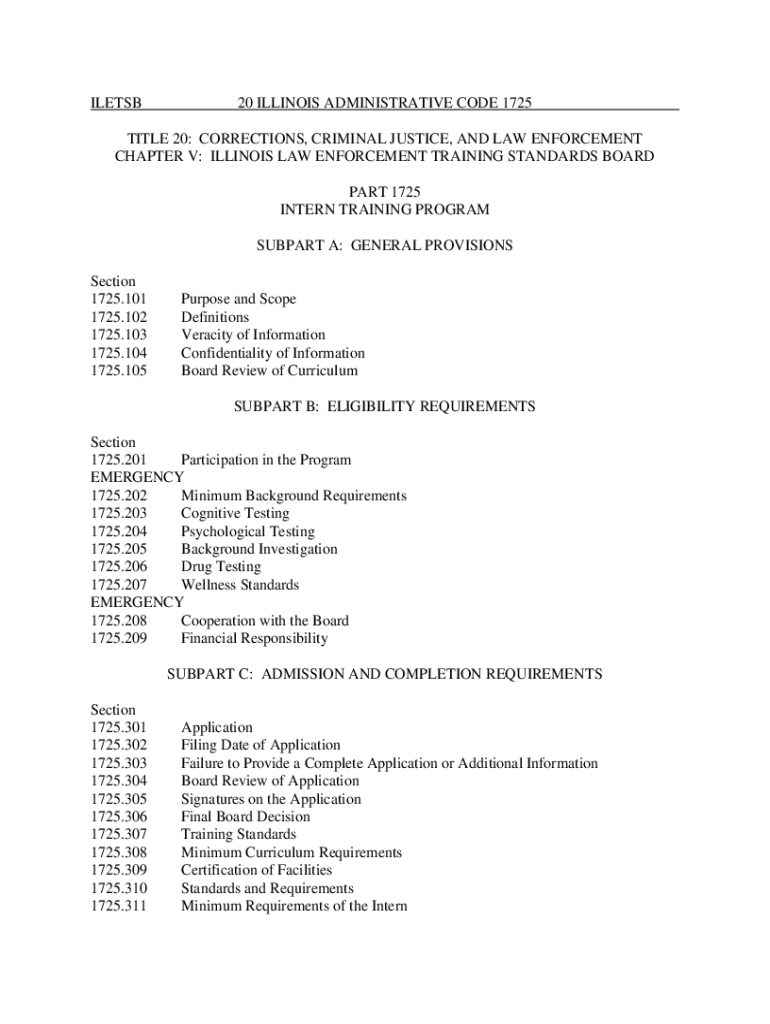 ILETSB 20 ILLINOIS ADMINISTRATIVE CODE 1725

TITLE 20: CORRECTIONS, CRIMINAL JUSTICE, AND LAW ENFORCEMENT
CHAPTER V: ILLINOIS LAW ENFORCEMENT TRAINING STANDARDS BOARD

PART 1725
INTERN TRAINING PROGRAM

SUBPART A: GENERAL PROVISIONS

Section
1725.101 Purpose and Scope
1725.102 Definitions
1725.103 Veracity of Information
1725.104 Confidentiality of Information
1725.105 Board Review of Curriculum

SUBPART B: ELIGIBILITY REQUIREMENTS

Section
1725.201 Participation in the Program
EMERGENCY
1725.202 Minimum Background Requirements
1725.203 Cognitive Testing
1725.204 Psychological Testing
1725.205 Background Investigation
1725.206 Drug Testing
1725.207 Wellness Standards
EMERGENCY
1725.208 Cooperation with the Board
1725.209 Financial Responsibility

SUBPART C: ADMISSION AND COMPLETION REQUIREMENTS

Section
1725.301 Application
1725.302 Filing Date of Application
1725.303 Failure to Provide a Complete Application or Additional Information
1725.304 Board Review of Application
1725.305 Signatures on the Application
1725.306 Final Board Decision
1725.307 Training Standards
1725.308 Minimum Curriculum Requirements
1725.309 Certification of Facilities
1725.310 Standards and Requirements
1725.311 Minimum Requirements of the Intern